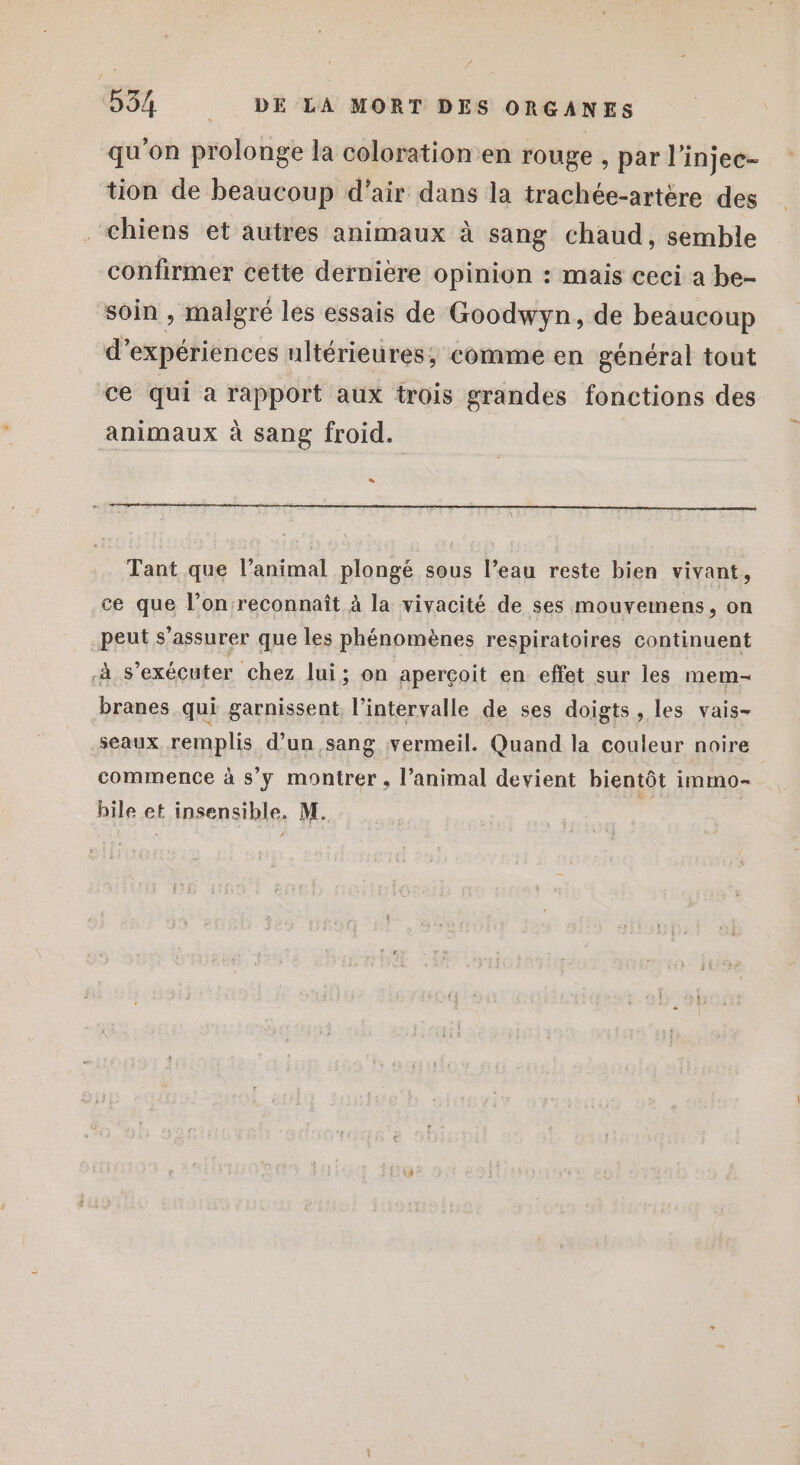 534 DE LA MORT DES ORGANES

qu'on prolonge la coloration en rouge, par l'injection de beaucoup d'air dans la trachée-artère des chiens et autres animaux à sang chaud, semble confirmer cette dernière opinion : mais ceci a besoin, malgré les essais de Goodwyn, de beaucoup d'expériences ultérieures, comme en général tout ce qui a rapport aux trois grandes fonctions des animaux à sang froid.

Tant que l'animal plongé sous l'eau reste bien vivant, ce que l'on reconnaît à la vivacité de ses mouvemens, on peut s'assurer que les phénomènes respiratoires continuent à s'exécuter chez lui; on aperçoit en effet sur les membranes qui garnissent l'intervalle de ses doigts, les vaisseaux remplis d'un sang vermeil. Quand la couleur noire commence à s'y montrer, l'animal devient bientôt immobile et insensible. M.